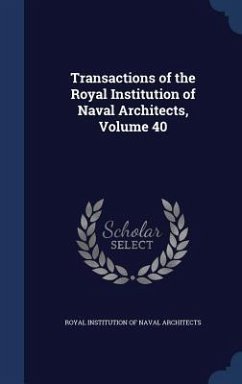 Transactions of the Royal Institution of Naval Architects, Volume 40

Scholar SELECT

ROYAL INSTITUTION OF NAVAL ARCHITECTS